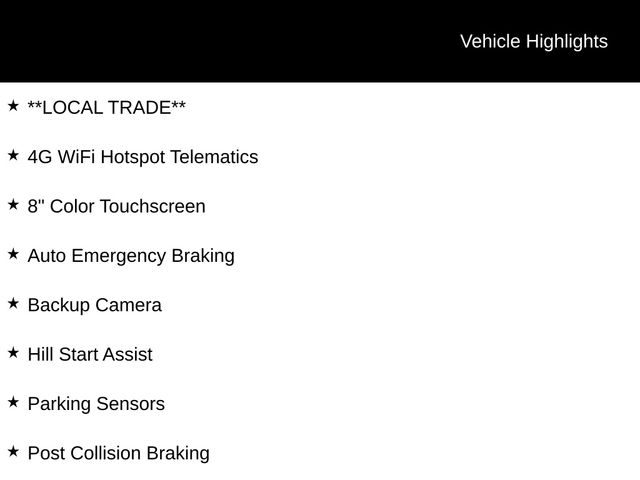 Vehicle Highlights

★ **LOCAL TRADE**

★ 4G WiFi Hotspot Telematics

★ 8" Color Touchscreen

★ Auto Emergency Braking

★ Backup Camera

★ Hill Start Assist

★ Parking Sensors

★ Post Collision Braking